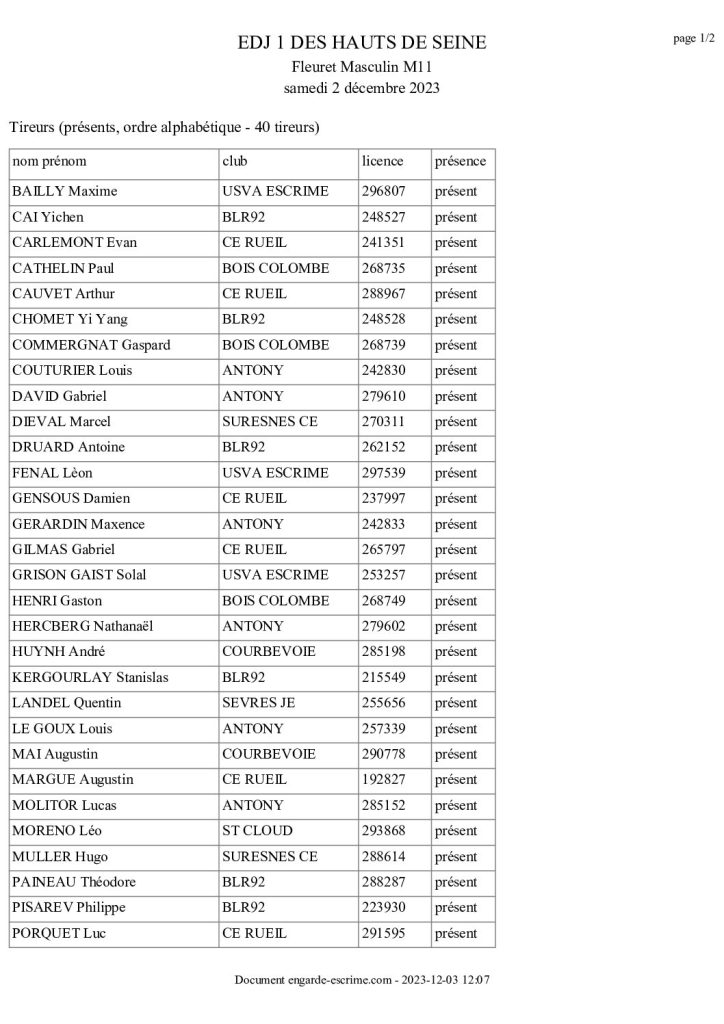 page 1/2

EDJ 1 DES HAUTS DE SEINE
Fleuret Masculin M11
samedi 2 décembre 2023

Tireurs (présents, ordre alphabétique - 40 tireurs)

| nom prénom | club | licence | présence |
|---|---|---|---|
| BAILLY Maxime | USVA ESCRIME | 296807 | présent |
| CAI Yichen | BLR92 | 248527 | présent |
| CARLEMONT Evan | CE RUEIL | 241351 | présent |
| CATHELIN Paul | BOIS COLOMBE | 268735 | présent |
| CAUVET Arthur | CE RUEIL | 288967 | présent |
| CHOMET Yi Yang | BLR92 | 248528 | présent |
| COMMERGNAT Gaspard | BOIS COLOMBE | 268739 | présent |
| COUTURIER Louis | ANTONY | 242830 | présent |
| DAVID Gabriel | ANTONY | 279610 | présent |
| DIEVAL Marcel | SURESNES CE | 270311 | présent |
| DRUARD Antoine | BLR92 | 262152 | présent |
| FENAL Lèon | USVA ESCRIME | 297539 | présent |
| GENSOUS Damien | CE RUEIL | 237997 | présent |
| GERARDIN Maxence | ANTONY | 242833 | présent |
| GILMAS Gabriel | CE RUEIL | 265797 | présent |
| GRISON GAIST Solal | USVA ESCRIME | 253257 | présent |
| HENRI Gaston | BOIS COLOMBE | 268749 | présent |
| HERCBERG Nathanaël | ANTONY | 279602 | présent |
| HUYNH André | COURBEVOIE | 285198 | présent |
| KERGOURLAY Stanislas | BLR92 | 215549 | présent |
| LANDEL Quentin | SEVRES JE | 255656 | présent |
| LE GOUX Louis | ANTONY | 257339 | présent |
| MAI Augustin | COURBEVOIE | 290778 | présent |
| MARGUE Augustin | CE RUEIL | 192827 | présent |
| MOLITOR Lucas | ANTONY | 285152 | présent |
| MORENO Léo | ST CLOUD | 293868 | présent |
| MULLER Hugo | SURESNES CE | 288614 | présent |
| PAINEAU Théodore | BLR92 | 288287 | présent |
| PISAREV Philippe | BLR92 | 223930 | présent |
| PORQUET Luc | CE RUEIL | 291595 | présent |

Document engarde-escrime.com - 2023-12-03 12:07